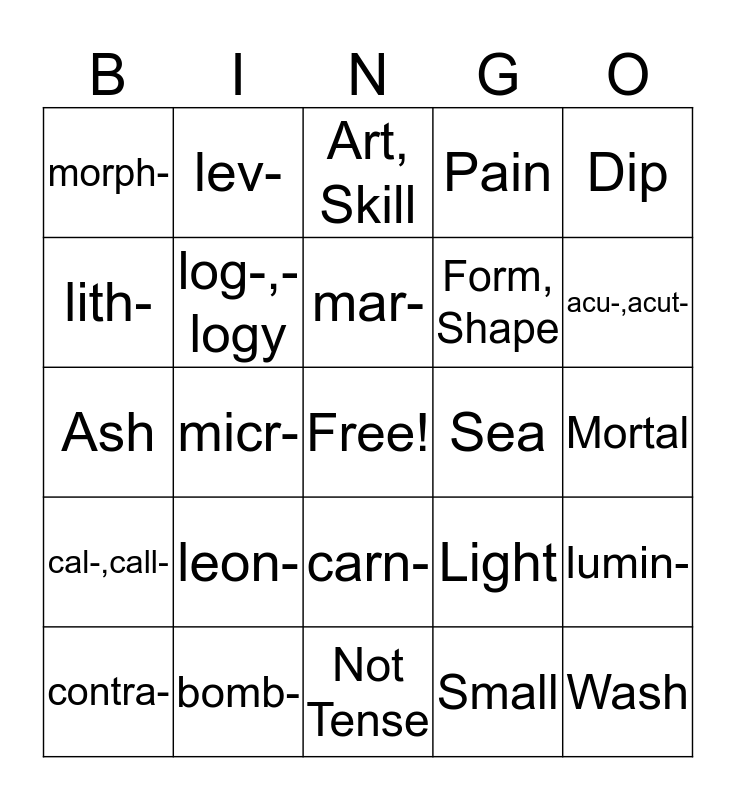 | B | I | N | G | O |
|---|---|---|---|---|
| morph- | lev- | Art, Skill | Pain | Dip |
| lith- | log-,-logy | mar- | Form, Shape | acu-,acut- |
| Ash | micr- | Free! | Sea | Mortal |
| cal-,call- | leon- | carn- | Light | lumin- |
| contra- | bomb- | Not Tense | Small | Wash |